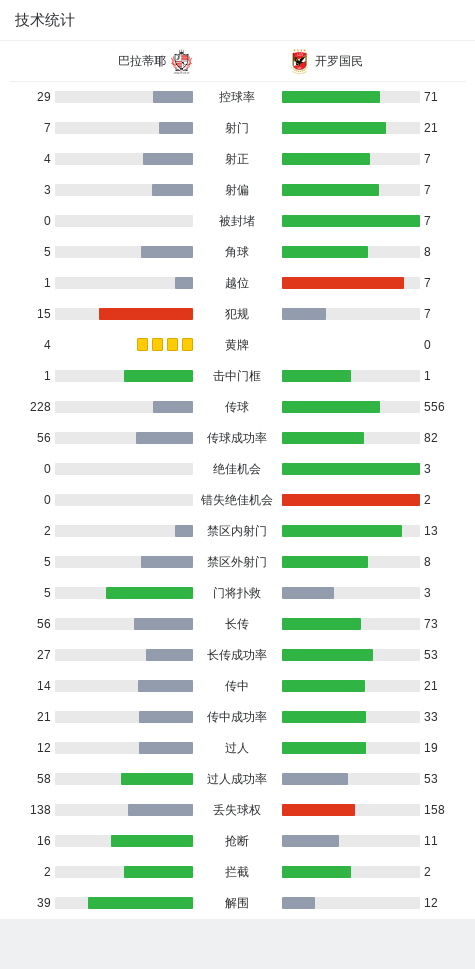 技术统计

巴拉蒂耶 开罗国民

| | | |
|---|---|---|
| 29 | 控球率 | 71 |
| 7 | 射门 | 21 |
| 4 | 射正 | 7 |
| 3 | 射偏 | 7 |
| 0 | 被封堵 | 7 |
| 5 | 角球 | 8 |
| 1 | 越位 | 7 |
| 15 | 犯规 | 7 |
| 4 | 黄牌 | 0 |
| 1 | 击中门框 | 1 |
| 228 | 传球 | 556 |
| 56 | 传球成功率 | 82 |
| 0 | 绝佳机会 | 3 |
| 0 | 错失绝佳机会 | 2 |
| 2 | 禁区内射门 | 13 |
| 5 | 禁区外射门 | 8 |
| 5 | 门将扑救 | 3 |
| 56 | 长传 | 73 |
| 27 | 长传成功率 | 53 |
| 14 | 传中 | 21 |
| 21 | 传中成功率 | 33 |
| 12 | 过人 | 19 |
| 58 | 过人成功率 | 53 |
| 138 | 丢失球权 | 158 |
| 16 | 抢断 | 11 |
| 2 | 拦截 | 2 |
| 39 | 解围 | 12 |